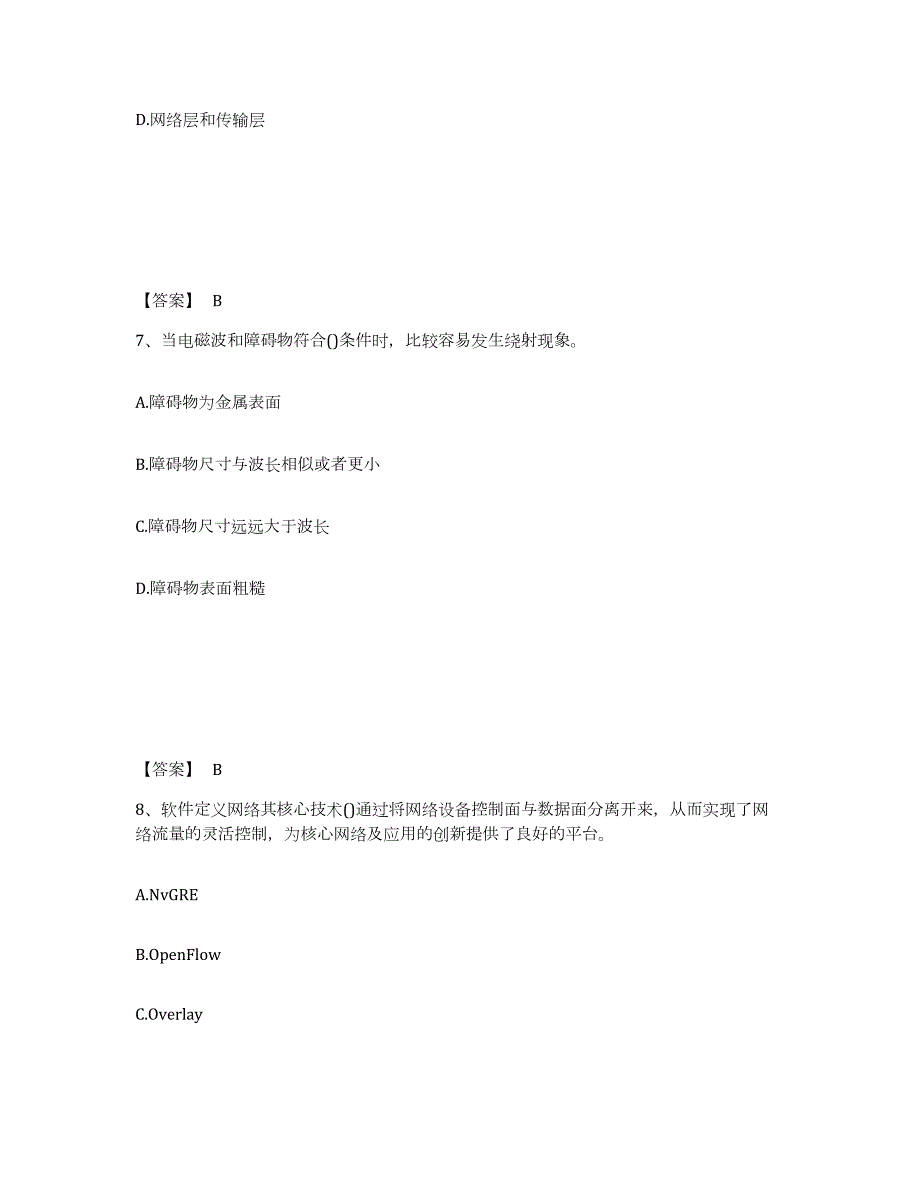 D.网络层和传输层

【答案】 B

7、当电磁波和障碍物符合()条件时，比较容易发生绕射现象。

A.障碍物为金属表面

B.障碍物尺寸与波长相似或者更小

C.障碍物尺寸远远大于波长

D.障碍物表面粗糙

【答案】 B

8、软件定义网络其核心技术()通过将网络设备控制面与数据面分离开来，从而实现了网络流量的灵活控制，为核心网络及应用的创新提供了良好的平台。

A.NvGRE

B.OpenFlow

C.Overlay